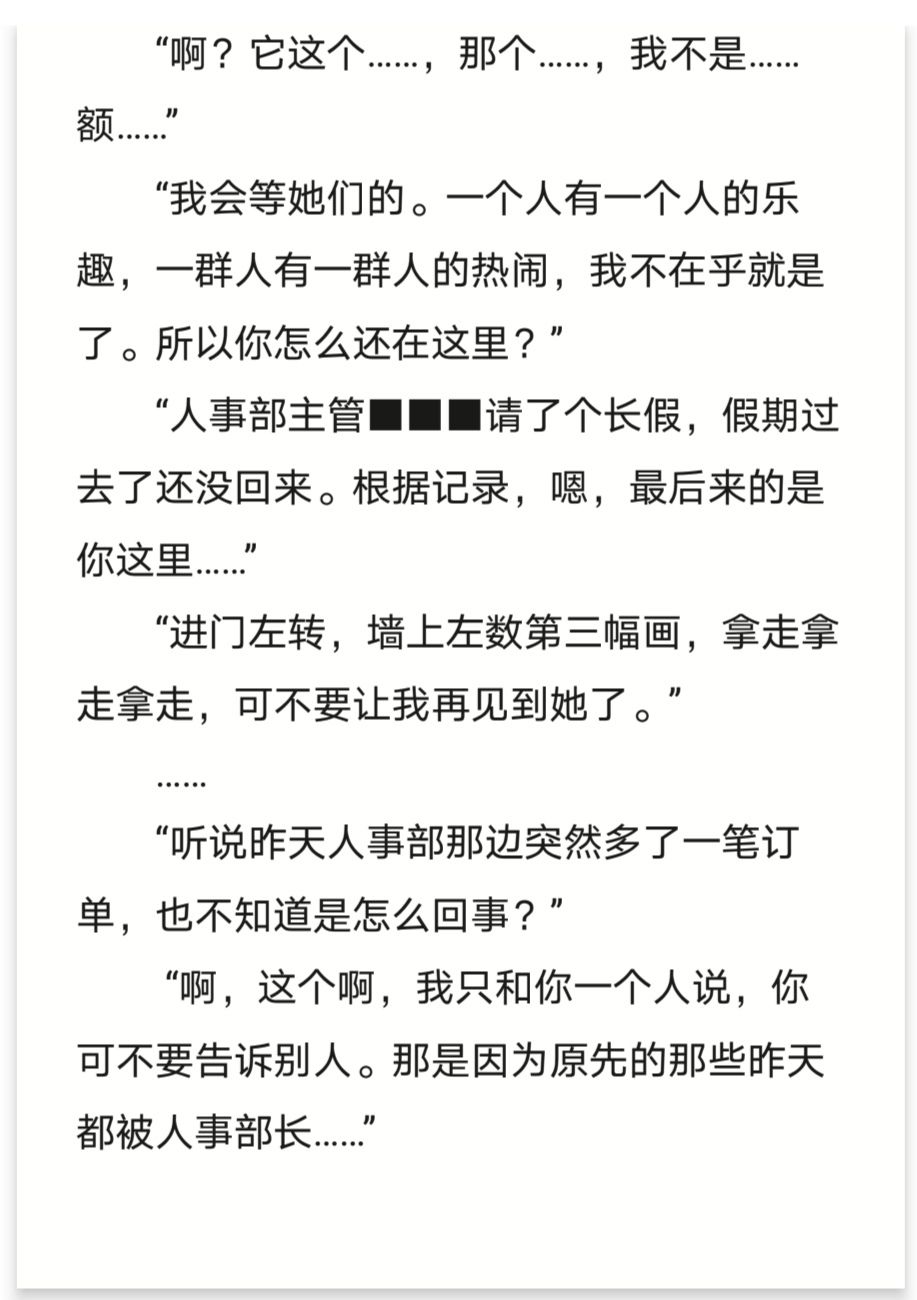 “啊？它这个……，那个……，我不是……额……”

“我会等她们的。一个人有一个人的乐趣，一群人有一群人的热闹，我不在乎就是了。所以你怎么还在这里？”

“人事部主管■■■请了个长假，假期过去了还没回来。根据记录，嗯，最后来的是你这里……”

“进门左转，墙上左数第三幅画，拿走拿走拿走，可不要让我再见到她了。”

……

“听说昨天人事部那边突然多了一笔订单，也不知道是怎么回事？”

“啊，这个啊，我只和你一个人说，你可不要告诉别人。那是因为原先的那些昨天都被人事部长……”